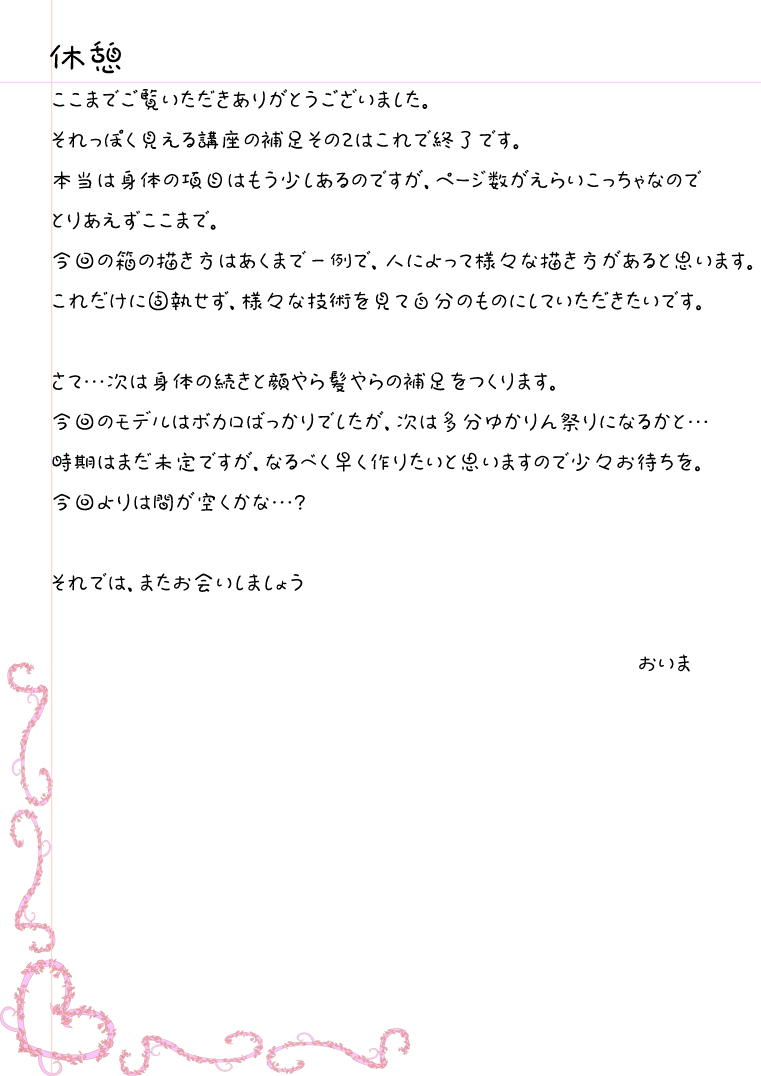 休憩

ここまでご覧いただきありがとうございました。
それっぽく見える講座の補足その2はこれで終了です。
本当は身体の項目はもう少しあるのですが、ページ数がえらいこっちゃなので
とりあえずここまで。
今回の箱の描き方はあくまで一例で、人によって様々な描き方があると思います。
これだけに固執せず、様々な技術を見て自分のものにしていただきたいです。

さて…次は身体の続きと顔やら髪やらの補足をつくります。
今回のモデルはボカロばっかりでしたが、次は多分ゆかりん祭りになるかと…
時期はまだ未定ですが、なるべく早く作りたいと思いますので少々お待ちを。
今回よりは間が空くかな…？

それでは、またお会いしましょう

おいま